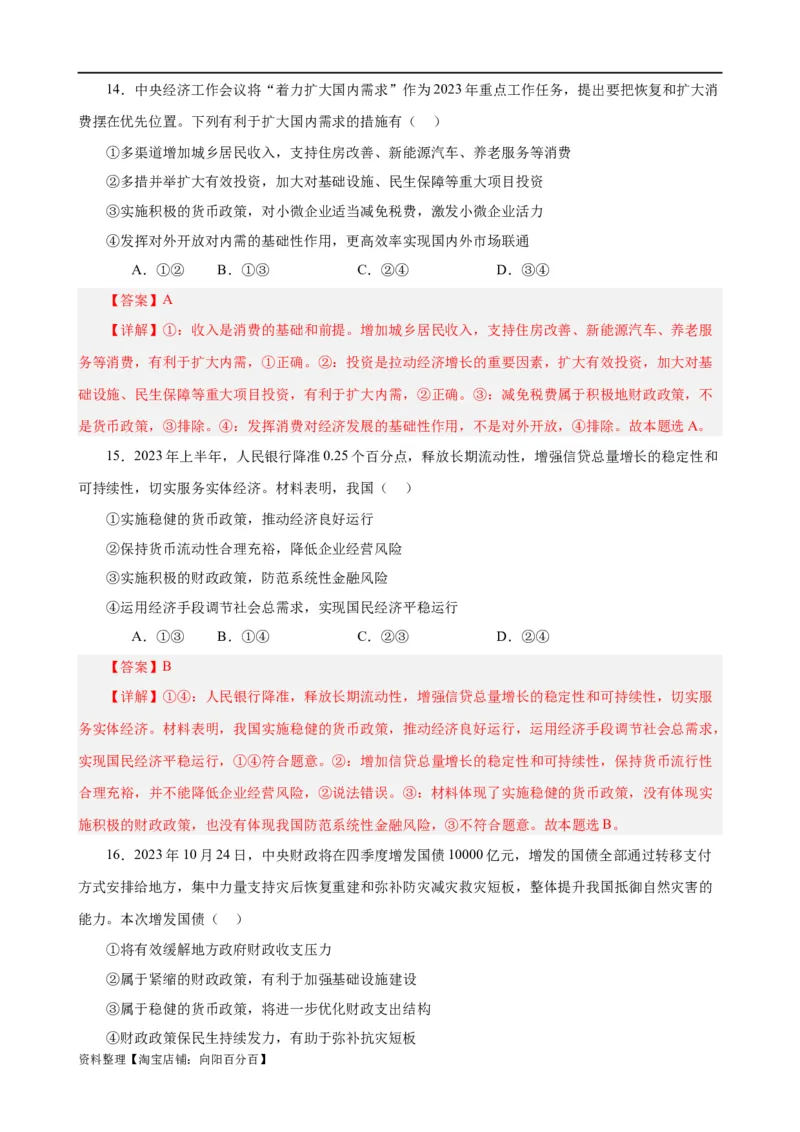 14．中央经济工作会议将“着力扩大国内需求”作为2023年重点工作任务，提出要把恢复和扩大消费摆在优先位置。下列有利于扩大国内需求的措施有（    ）

①多渠道增加城乡居民收入，支持住房改善、新能源汽车、养老服务等消费

②多措并举扩大有效投资，加大对基础设施、民生保障等重大项目投资

③实施积极的货币政策，对小微企业适当减免税费，激发小微企业活力

④发挥对外开放对内需的基础性作用，更高效率实现国内外市场联通

A．①②　　B．①③　　C．②④　　D．③④

【答案】A

【详解】①：收入是消费的基础和前提。增加城乡居民收入，支持住房改善、新能源汽车、养老服务等消费，有利于扩大内需，①正确。②：投资是拉动经济增长的重要因素，扩大有效投资，加大对基础设施、民生保障等重大项目投资，有利于扩大内需，②正确。③：减免税费属于积极地财政政策，不是货币政策，③排除。④：发挥消费对经济发展的基础性作用，不是对外开放，④排除。故本题选A。

15．2023年上半年，人民银行降准0.25个百分点，释放长期流动性，增强信贷总量增长的稳定性和可持续性，切实服务实体经济。材料表明，我国（    ）

①实施稳健的货币政策，推动经济良好运行

②保持货币流动性合理充裕，降低企业经营风险

③实施积极的财政政策，防范系统性金融风险

④运用经济手段调节社会总需求，实现国民经济平稳运行

A．①③　　B．①④　　C．②③　　D．②④

【答案】B

【详解】①④：人民银行降准，释放长期流动性，增强信贷总量增长的稳定性和可持续性，切实服务实体经济。材料表明，我国实施稳健的货币政策，推动经济良好运行，运用经济手段调节社会总需求，实现国民经济平稳运行，①④符合题意。②：增加信贷总量增长的稳定性和可持续性，保持货币流行性合理充裕，并不能降低企业经营风险，②说法错误。③：材料体现了实施稳健的货币政策，没有体现实施积极的财政政策，也没有体现我国防范系统性金融风险，③不符合题意。故本题选B。

16．2023年10月24日，中央财政将在四季度增发国债10000亿元，增发的国债全部通过转移支付方式安排给地方，集中力量支持灾后恢复重建和弥补防灾减灾救灾短板，整体提升我国抵御自然灾害的能力。本次增发国债（    ）

①将有效缓解地方政府财政收支压力

②属于紧缩的财政政策，有利于加强基础设施建设

③属于稳健的货币政策，将进一步优化财政支出结构

④财政政策保民生持续发力，有助于弥补抗灾短板

资料整理【淘宝店铺：向阳百分百】